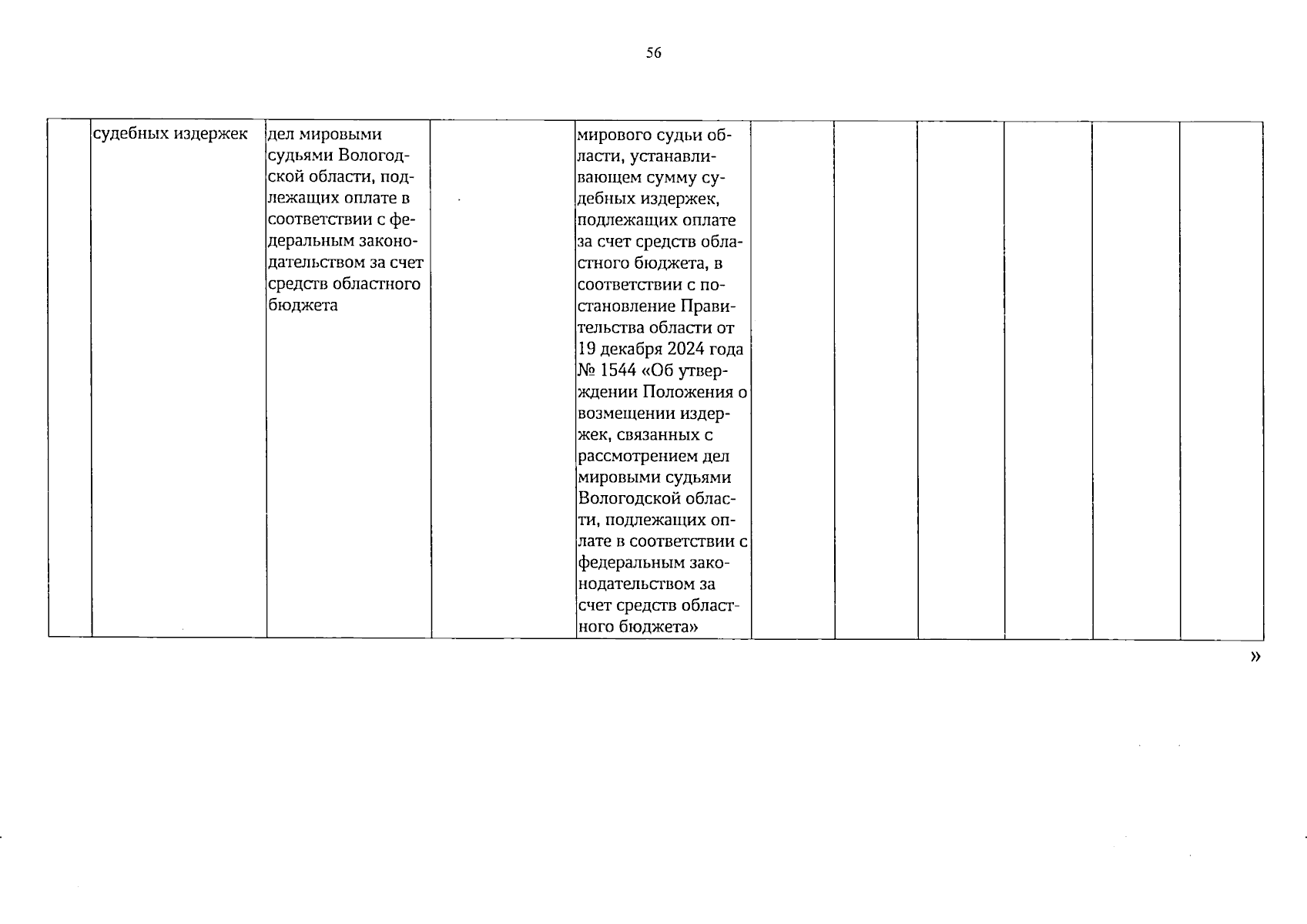 56

|  | судебных издержек | дел мировыми судьями Вологодской области, подлежащих оплате в соответствии с федеральным законодательством за счет средств областного бюджета |  | мирового судьи области, устанавливающем сумму судебных издержек, подлежащих оплате за счет средств областного бюджета, в соответствии с постановление Правительства области от 19 декабря 2024 года № 1544 «Об утверждении Положения о возмещении издержек, связанных с рассмотрением дел мировыми судьями Вологодской области, подлежащих оплате в соответствии с федеральным законодательством за счет средств областного бюджета» |  |  |  |  |  |  |
|---|---|---|---|---|---|---|---|---|---|---|

»